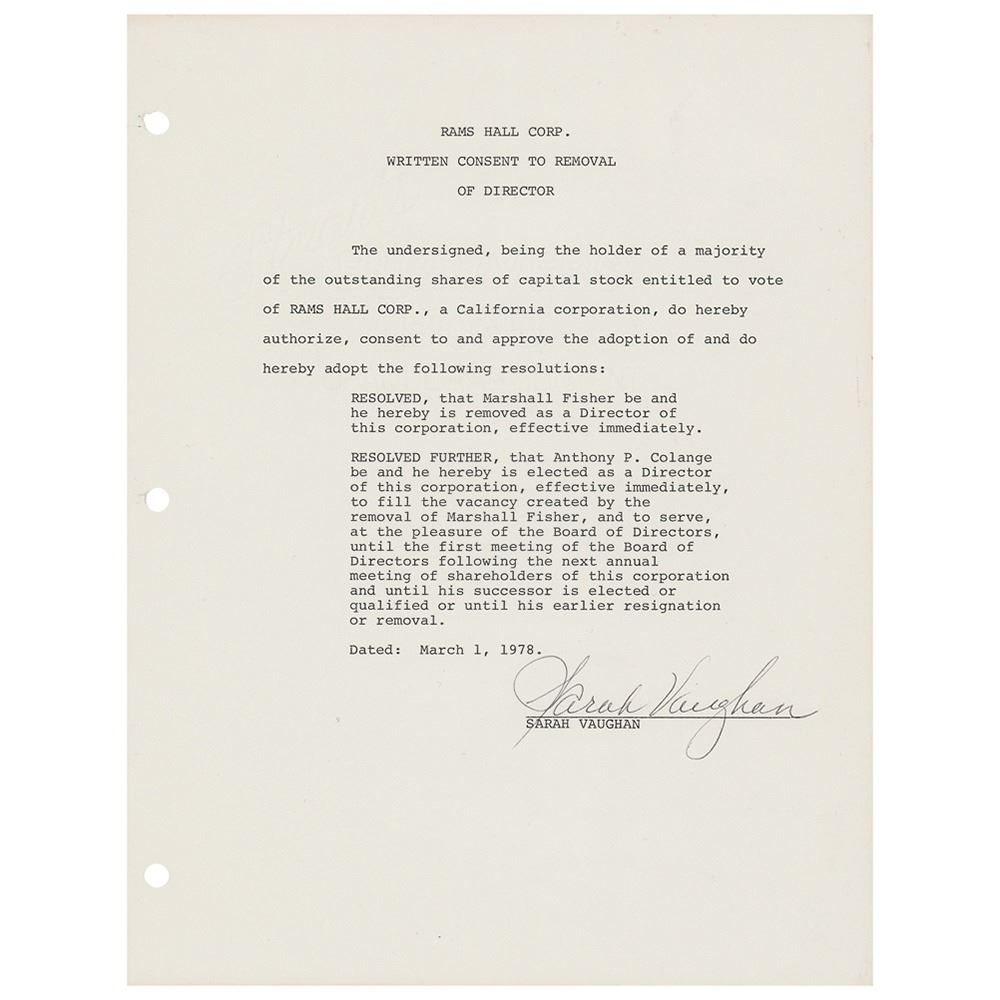 RAMS HALL CORP.
WRITTEN CONSENT TO REMOVAL
OF DIRECTOR

The undersigned, being the holder of a majority of the outstanding shares of capital stock entitled to vote of RAMS HALL CORP., a California corporation, do hereby authorize, consent to and approve the adoption of and do hereby adopt the following resolutions:

RESOLVED, that Marshall Fisher be and he hereby is removed as a Director of this corporation, effective immediately.

RESOLVED FURTHER, that Anthony P. Colange be and he hereby is elected as a Director of this corporation, effective immediately, to fill the vacancy created by the removal of Marshall Fisher, and to serve, at the pleasure of the Board of Directors, until the first meeting of the Board of Directors following the next annual meeting of shareholders of this corporation and until his successor is elected or qualified or until his earlier resignation or removal.

Dated: March 1, 1978.

Sarah Vaughan
SARAH VAUGHAN